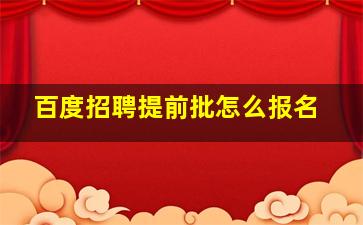 百度招聘提前批怎么报名